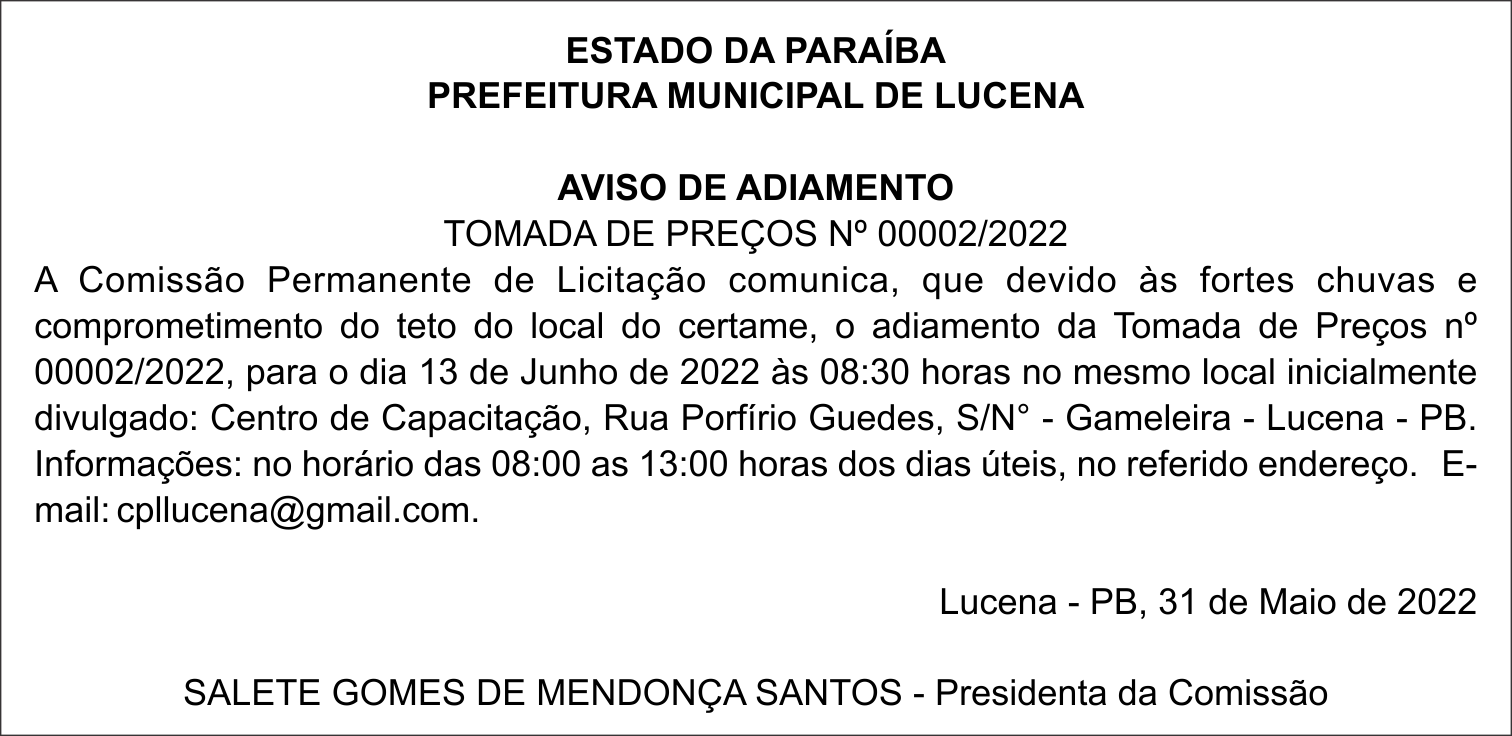 ESTADO DA PARAÍBA
PREFEITURA MUNICIPAL DE LUCENA

AVISO DE ADIAMENTO
TOMADA DE PREÇOS Nº 00002/2022
A Comissão Permanente de Licitação comunica, que devido às fortes chuvas e comprometimento do teto do local do certame, o adiamento da Tomada de Preços nº 00002/2022, para o dia 13 de Junho de 2022 às 08:30 horas no mesmo local inicialmente divulgado: Centro de Capacitação, Rua Porfírio Guedes, S/N° - Gameleira - Lucena - PB. Informações: no horário das 08:00 as 13:00 horas dos dias úteis, no referido endereço. E-mail: cpllucena@gmail.com.

Lucena - PB, 31 de Maio de 2022

SALETE GOMES DE MENDONÇA SANTOS - Presidenta da Comissão